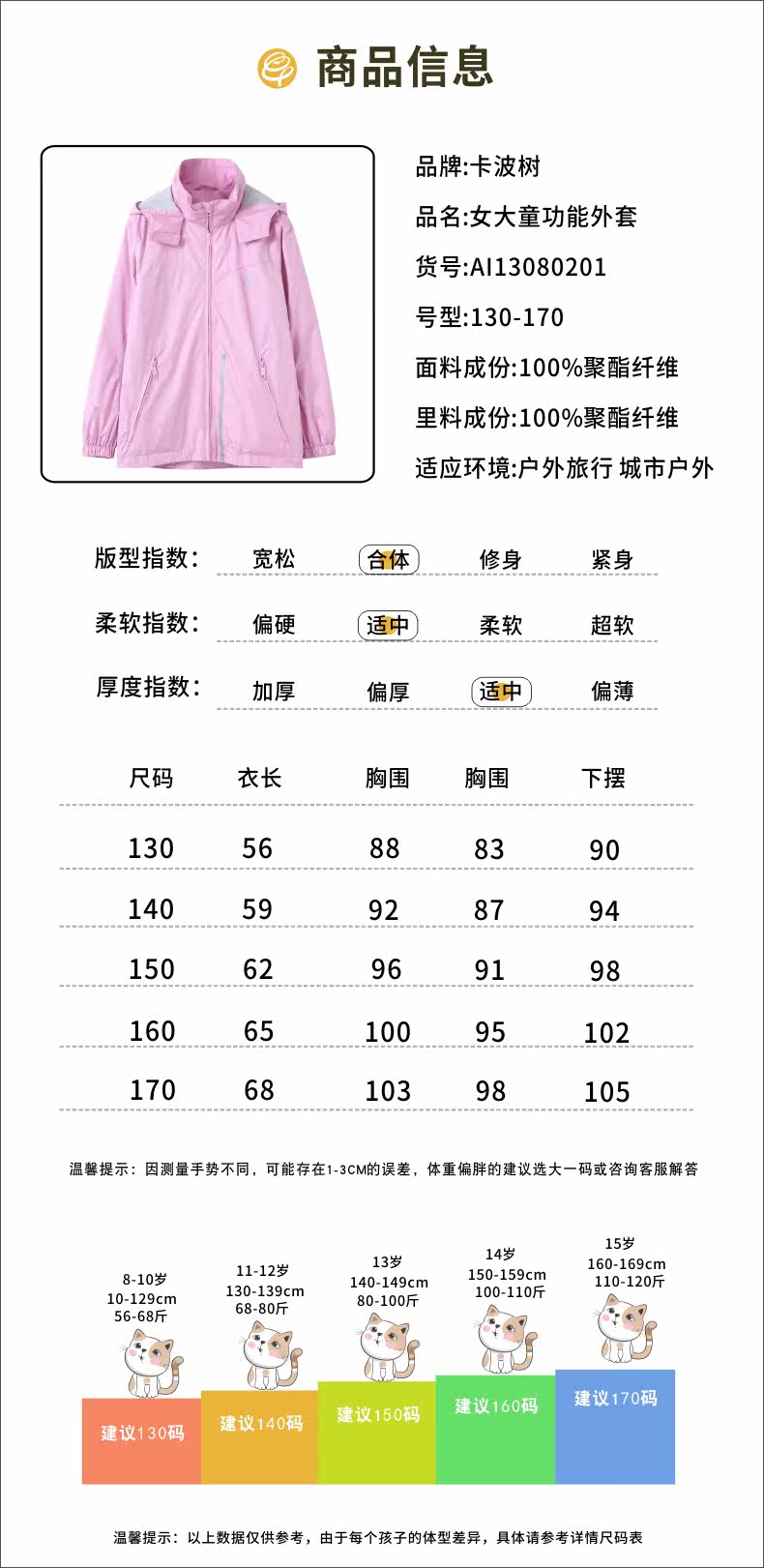 商品信息

品牌:卡波树
品名:女大童功能外套
货号:AI13080201
号型:130-170
面料成份:100%聚酯纤维
里料成份:100%聚酯纤维
适应环境:户外旅行 城市户外

版型指数: 宽松 合体 修身 紧身
柔软指数: 偏硬 适中 柔软 超软
厚度指数: 加厚 偏厚 适中 偏薄

| 尺码 | 衣长 | 胸围 | 胸围 | 下摆 |
|---|---|---|---|---|
| 130 | 56 | 88 | 83 | 90 |
| 140 | 59 | 92 | 87 | 94 |
| 150 | 62 | 96 | 91 | 98 |
| 160 | 65 | 100 | 95 | 102 |
| 170 | 68 | 103 | 98 | 105 |

温馨提示：因测量手势不同，可能存在1-3CM的误差，体重偏胖的建议选大一码或咨询客服解答

8-10岁
10-129cm
56-68斤
建议130码

11-12岁
130-139cm
68-80斤
建议140码

13岁
140-149cm
80-100斤
建议150码

14岁
150-159cm
100-110斤
建议160码

15岁
160-169cm
110-120斤
建议170码

温馨提示：以上数据仅供参考，由于每个孩子的体型差异，具体请参考详情尺码表